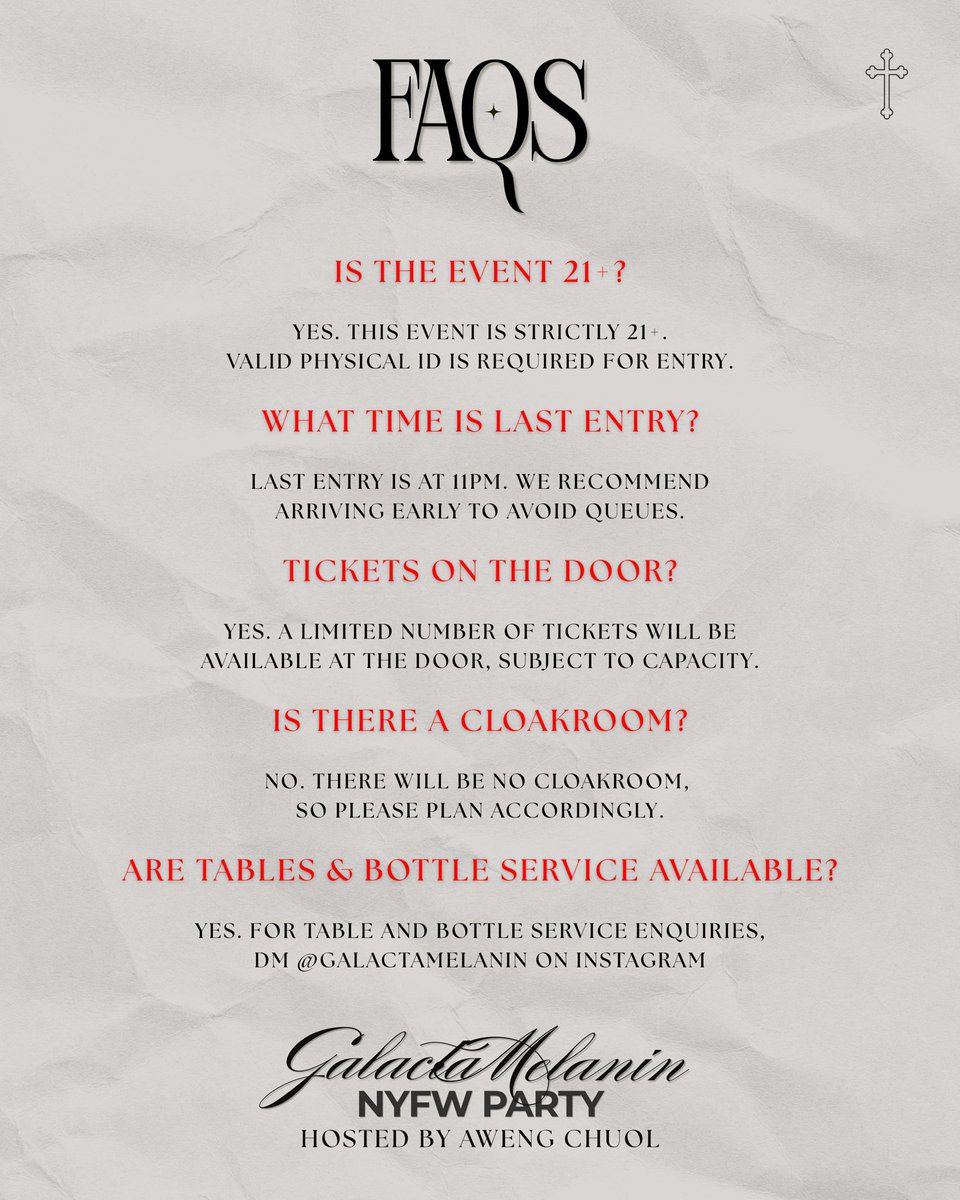 FAQS

IS THE EVENT 21+?

YES. THIS EVENT IS STRICTLY 21+. VALID PHYSICAL ID IS REQUIRED FOR ENTRY.

WHAT TIME IS LAST ENTRY?

LAST ENTRY IS AT 11PM. WE RECOMMEND ARRIVING EARLY TO AVOID QUEUES.

TICKETS ON THE DOOR?

YES. A LIMITED NUMBER OF TICKETS WILL BE AVAILABLE AT THE DOOR, SUBJECT TO CAPACITY.

IS THERE A CLOAKROOM?

NO. THERE WILL BE NO CLOAKROOM, SO PLEASE PLAN ACCORDINGLY.

ARE TABLES & BOTTLE SERVICE AVAILABLE?

YES. FOR TABLE AND BOTTLE SERVICE ENQUIRIES, DM @GALACTAMELANIN ON INSTAGRAM

GalactaMelanin
NYFW PARTY
HOSTED BY AWENG CHUOL